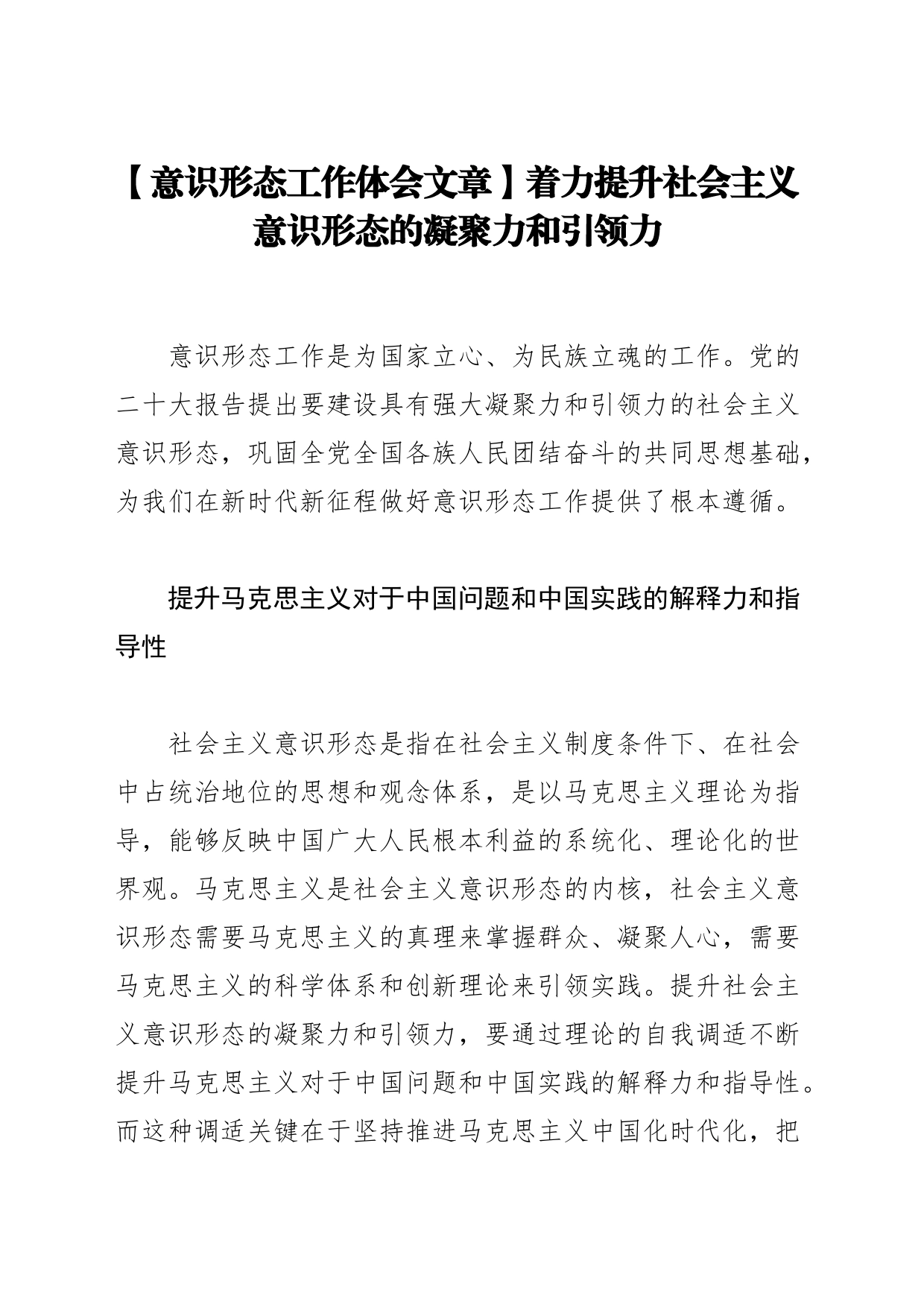 【意识形态工作体会文章】着力提升社会主义意识形态的凝聚力和引领力

意识形态工作是为国家立心、为民族立魂的工作。党的二十大报告提出要建设具有强大凝聚力和引领力的社会主义意识形态，巩固全党全国各族人民团结奋斗的共同思想基础，为我们在新时代新征程做好意识形态工作提供了根本遵循。

提升马克思主义对于中国问题和中国实践的解释力和指导性

社会主义意识形态是指在社会主义制度条件下、在社会中占统治地位的思想和观念体系，是以马克思主义理论为指导，能够反映中国广大人民根本利益的系统化、理论化的世界观。马克思主义是社会主义意识形态的内核，社会主义意识形态需要马克思主义的真理来掌握群众、凝聚人心，需要马克思主义的科学体系和创新理论来引领实践。提升社会主义意识形态的凝聚力和引领力，要通过理论的自我调适不断提升马克思主义对于中国问题和中国实践的解释力和指导性。而这种调适关键在于坚持推进马克思主义中国化时代化，把